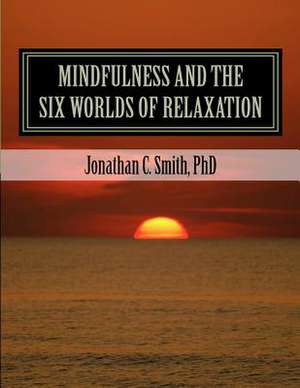 MINDFULNESS AND THE SIX WORLDS OF RELAXATION

Jonathan C. Smith, PhD